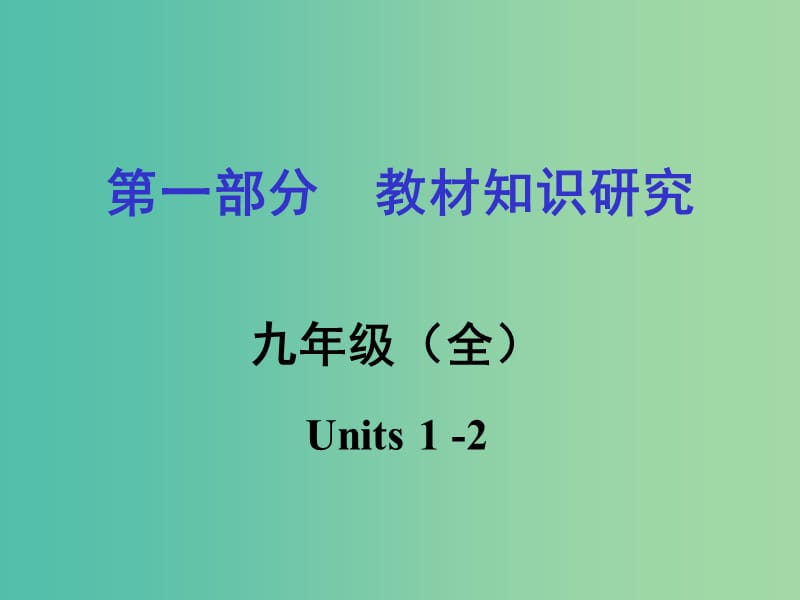 第一部分　教材知识研究

九年级（全）

Units 1 -2